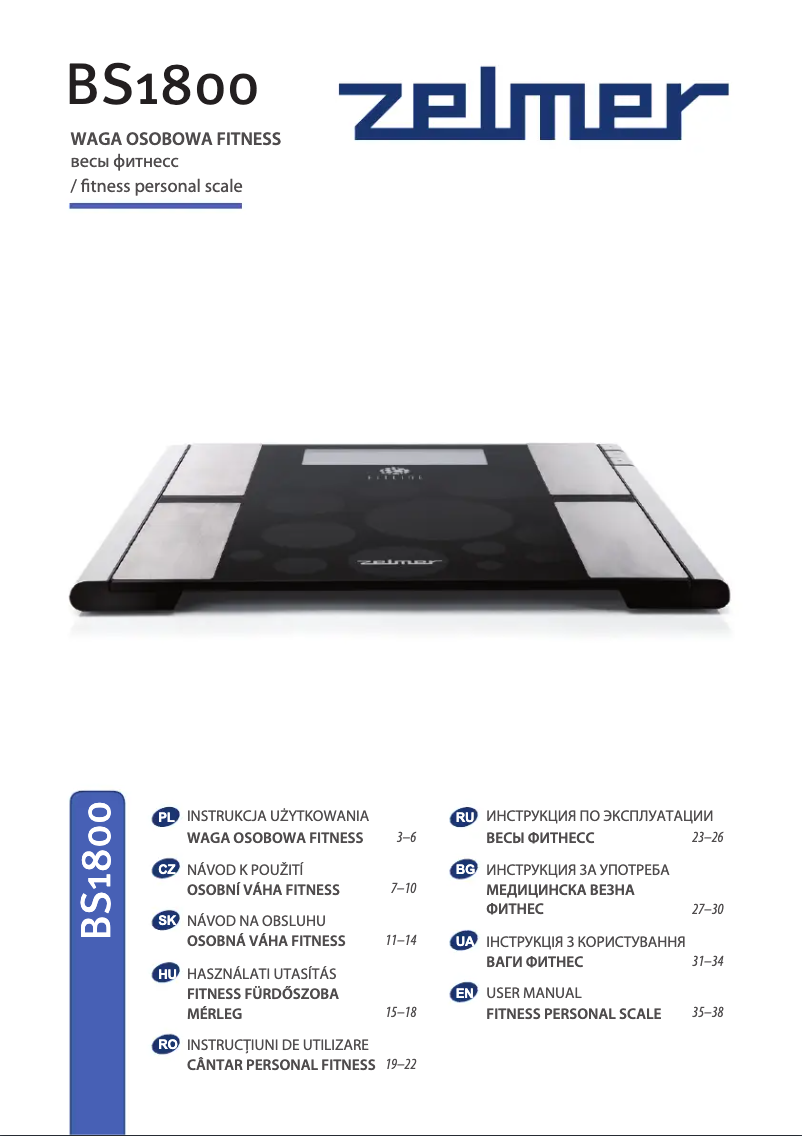 BS1800

WAGA OSOBOWA FITNESS
весы фитнесс
/ fitness personal scale

zelmer

BS1800

PL INSTRUKCJA UŻYTKOWANIA
WAGA OSOBOWA FITNESS 3–6

CZ NÁVOD K POUŽITÍ
OSOBNÍ VÁHA FITNESS 7–10

SK NÁVOD NA OBSLUHU
OSOBNÁ VÁHA FITNESS 11–14

HU HASZNÁLATI UTASÍTÁS
FITNESS FÜRDŐSZOBA MÉRLEG 15–18

RO INSTRUCŢIUNI DE UTILIZARE
CÂNTAR PERSONAL FITNESS 19–22

RU ИНСТРУКЦИЯ ПО ЭКСПЛУАТАЦИИ
ВЕСЫ ФИТНЕСС 23–26

BG ИНСТРУКЦИЯ ЗА УПОТРЕБА
МЕДИЦИНСКА ВЕЗНА ФИТНЕС 27–30

UA ІНСТРУКЦІЯ З КОРИСТУВАННЯ
ВАГИ ФИТНЕС 31–34

EN USER MANUAL
FITNESS PERSONAL SCALE 35–38